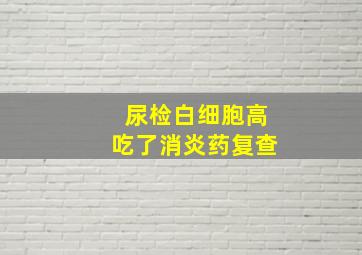 尿检白细胞高
吃了消炎药复查